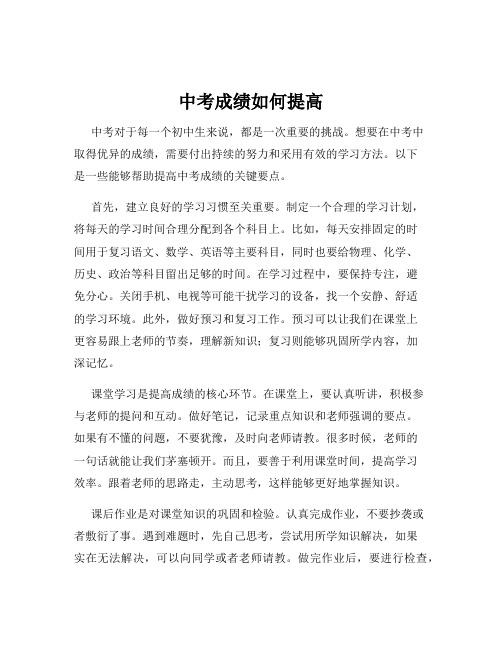 中考成绩如何提高

中考对于每一个初中生来说，都是一次重要的挑战。想要在中考中取得优异的成绩，需要付出持续的努力和采用有效的学习方法。以下是一些能够帮助提高中考成绩的关键要点。

首先，建立良好的学习习惯至关重要。制定一个合理的学习计划，将每天的学习时间合理分配到各个科目上。比如，每天安排固定的时间用于复习语文、数学、英语等主要科目，同时也要给物理、化学、历史、政治等科目留出足够的时间。在学习过程中，要保持专注，避免分心。关闭手机、电视等可能干扰学习的设备，找一个安静、舒适的学习环境。此外，做好预习和复习工作。预习可以让我们在课堂上更容易跟上老师的节奏，理解新知识；复习则能够巩固所学内容，加深记忆。

课堂学习是提高成绩的核心环节。在课堂上，要认真听讲，积极参与老师的提问和互动。做好笔记，记录重点知识和老师强调的要点。如果有不懂的问题，不要犹豫，及时向老师请教。很多时候，老师的一句话就能让我们茅塞顿开。而且，要善于利用课堂时间，提高学习效率。跟着老师的思路走，主动思考，这样能够更好地掌握知识。

课后作业是对课堂知识的巩固和检验。认真完成作业，不要抄袭或者敷衍了事。遇到难题时，先自己思考，尝试用所学知识解决，如果实在无法解决，可以向同学或者老师请教。做完作业后，要进行检查，